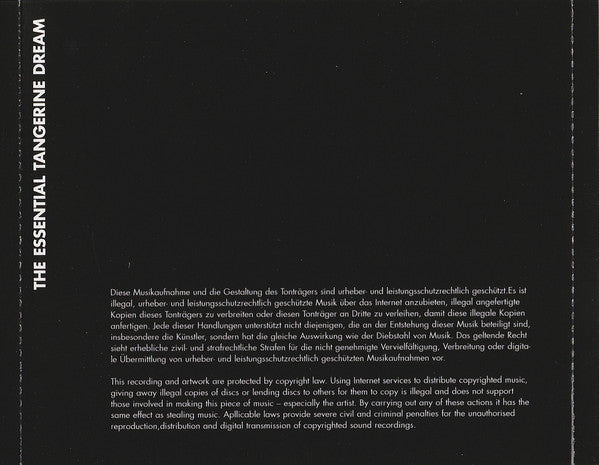 THE ESSENTIAL TANGERINE DREAM

Diese Musikaufnahme und die Gestaltung des Tonträgers sind urheber- und leistungsschutzrechtlich geschützt.Es ist illegal, urheber- und leistungsschutzrechtlich geschützte Musik über das Internet anzubieten, illegal angefertigte Kopien dieses Tonträgers zu verbreiten oder diesen Tonträger an Dritte zu verleihen, damit diese illegale Kopien anfertigen. Jede dieser Handlungen unterstützt nicht diejenigen, die an der Entstehung dieser Musik beteiligt sind, insbesondere die Künstler, sondern hat die gleiche Auswirkung wie der Diebstahl von Musik. Das geltende Recht sieht erhebliche zivil- und strafrechtliche Strafen für die nicht genehmigte Vervielfältigung, Verbreitung oder digitale Übermittlung von urheber- und leistungsschutzrechtlich geschützten Musikaufnahmen vor.

This recording and artwork are protected by copyright law. Using Internet services to distribute copyrighted music, giving away illegal copies of discs or lending discs to others for them to copy is illegal and does not support those involved in making this piece of music – especially the artist. By carrying out any of these actions it has the same effect as stealing music. Apllicable laws provide severe civil and criminal penalties for the unauthorised reproduction,distribution and digital transmission of copyrighted sound recordings.